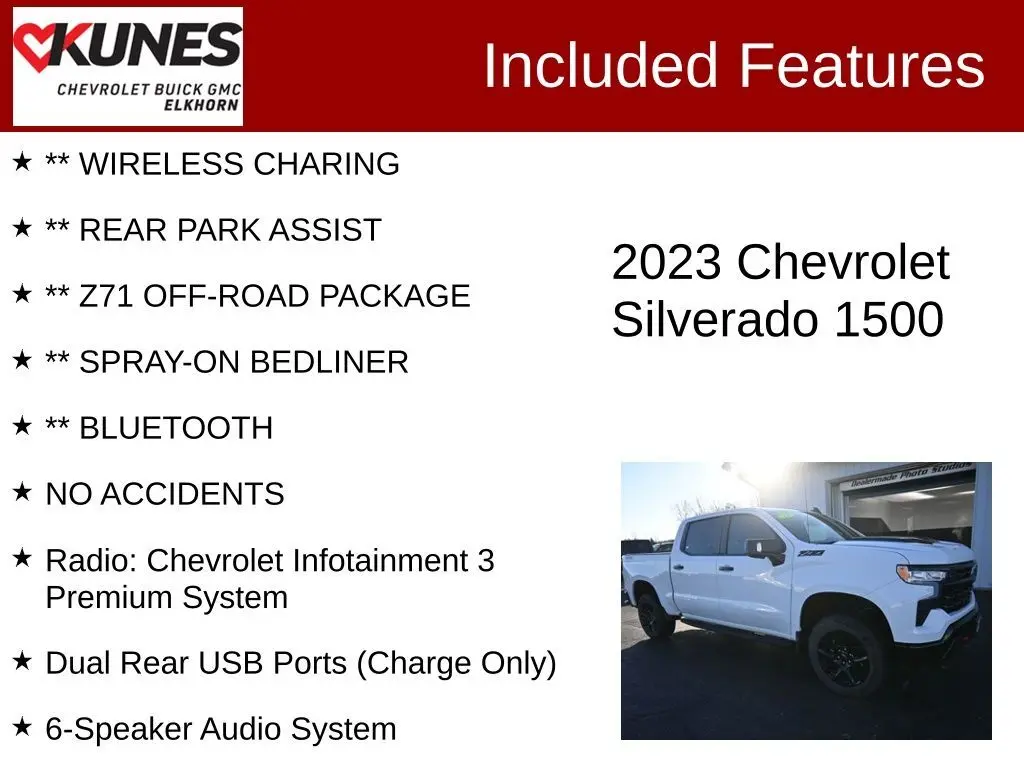 KUNES
CHEVROLET BUICK GMC
ELKHORN

Included Features

★ ** WIRELESS CHARING

★ ** REAR PARK ASSIST

★ ** Z71 OFF-ROAD PACKAGE

★ ** SPRAY-ON BEDLINER

★ ** BLUETOOTH

★ NO ACCIDENTS

★ Radio: Chevrolet Infotainment 3 Premium System

★ Dual Rear USB Ports (Charge Only)

★ 6-Speaker Audio System

2023 Chevrolet Silverado 1500